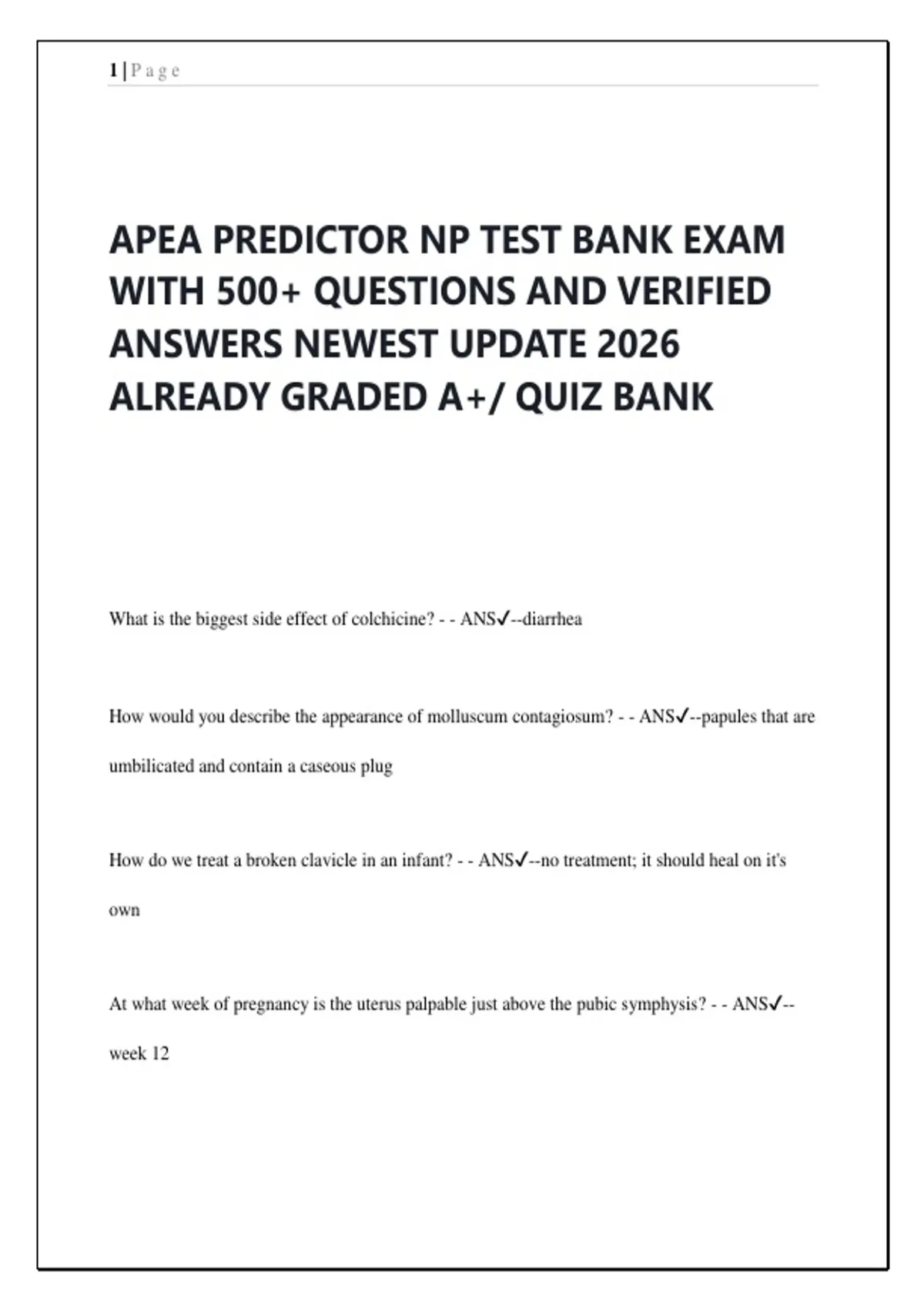 1 | P a g e

APEA PREDICTOR NP TEST BANK EXAM WITH 500+ QUESTIONS AND VERIFIED ANSWERS NEWEST UPDATE 2026 ALREADY GRADED A+/ QUIZ BANK

What is the biggest side effect of colchicine? - - ANS✓--diarrhea

How would you describe the appearance of molluscum contagiosum? - - ANS✓--papules that are umbilicated and contain a caseous plug

How do we treat a broken clavicle in an infant? - - ANS✓--no treatment; it should heal on it's own

At what week of pregnancy is the uterus palpable just above the pubic symphysis? - - ANS✓--week 12